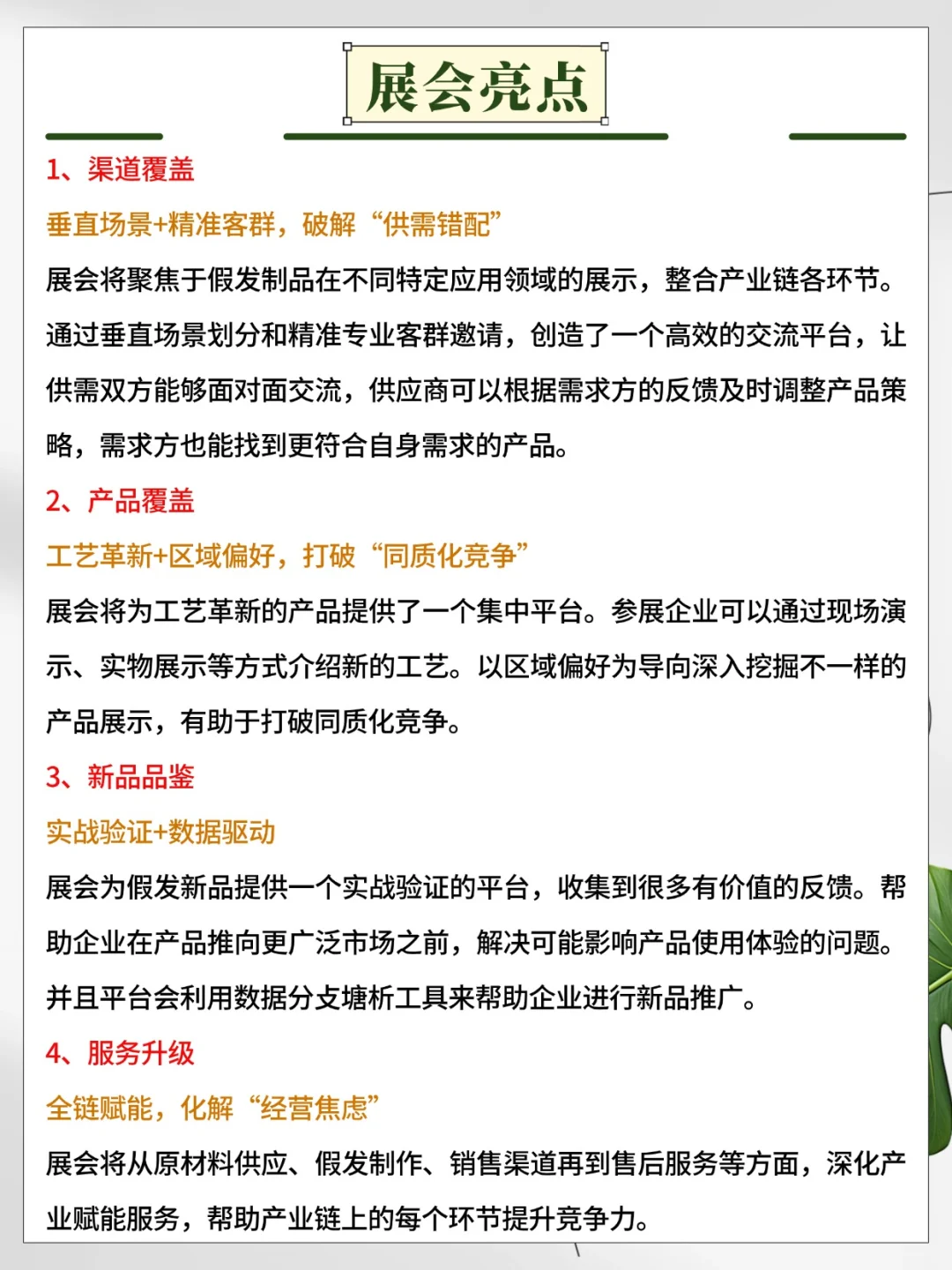 展会亮点

1、渠道覆盖

垂直场景+精准客群，破解“供需错配”

展会将聚焦于假发制品在不同特定应用领域的展示，整合产业链各环节。通过垂直场景划分和精准专业客群邀请，创造了一个高效的交流平台，让供需双方能够面对面交流，供应商可以根据需求方的反馈及时调整产品策略，需求方也能找到更符合自身需求的产品。

2、产品覆盖

工艺革新+区域偏好，打破“同质化竞争”

展会将为工艺革新的产品提供了一个集中平台。参展企业可以通过现场演示、实物展示等方式介绍新的工艺。以区域偏好为导向深入挖掘不一样的产品展示，有助于打破同质化竞争。

3、新品品鉴

实战验证+数据驱动

展会为假发新品提供一个实战验证的平台，收集到很多有价值的反馈。帮助企业在产品推向更广泛市场之前，解决可能影响产品使用体验的问题。并且平台会利用数据分支塘析工具来帮助企业进行新品推广。

4、服务升级

全链赋能，化解“经营焦虑”

展会将从原材料供应、假发制作、销售渠道再到售后服务等方面，深化产业赋能服务，帮助产业链上的每个环节提升竞争力。